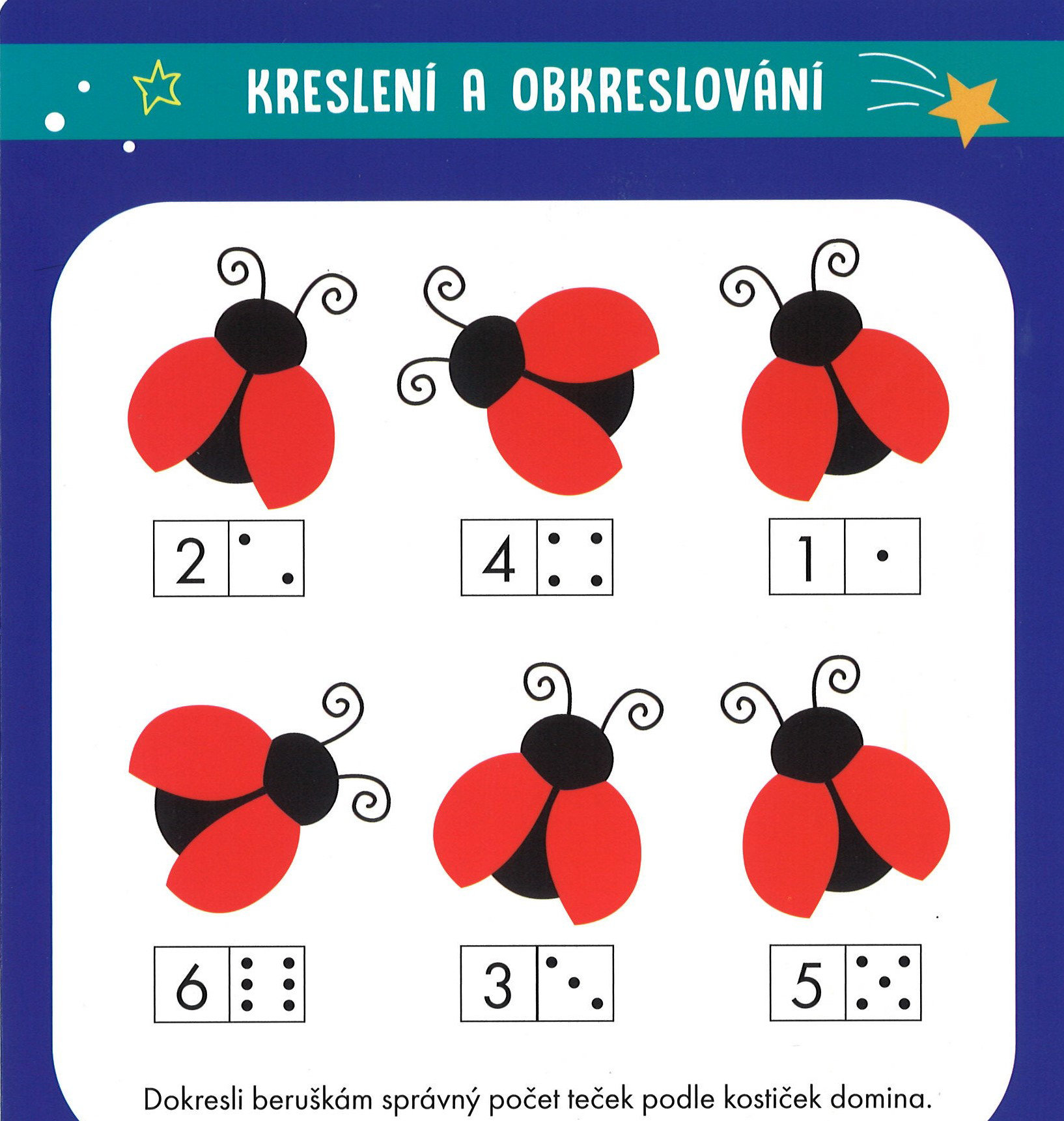 KRESLENÍ A OBKRESLOVÁNÍ

2

4

1

6

3

5

Dokresli beruškám správný počet teček podle kostiček domina.